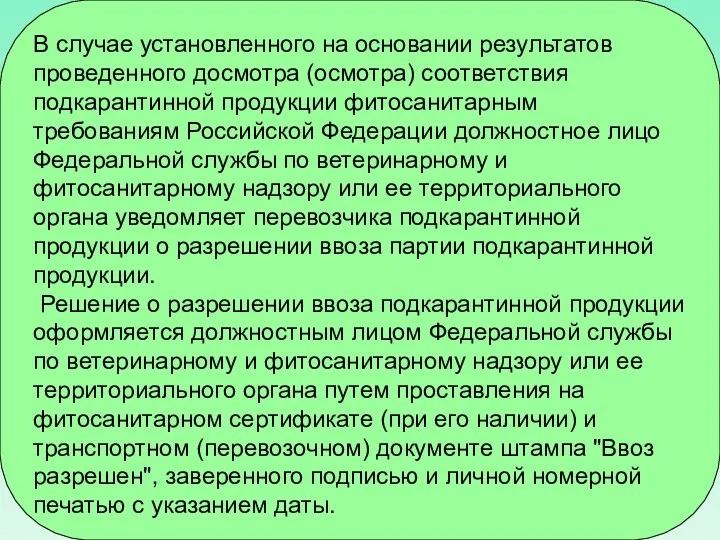 В случае установленного на основании результатов проведенного досмотра (осмотра) соответствия подкарантинной продукции фитосанитарным требованиям Российской Федерации должностное лицо Федеральной службы по ветеринарному и фитосанитарному надзору или ее территориального органа уведомляет перевозчика подкарантинной продукции о разрешении ввоза партии подкарантинной продукции.

Решение о разрешении ввоза подкарантинной продукции оформляется должностным лицом Федеральной службы по ветеринарному и фитосанитарному надзору или ее территориального органа путем проставления на фитосанитарном сертификате (при его наличии) и транспортном (перевозочном) документе штампа "Ввоз разрешен", заверенного подписью и личной номерной печатью с указанием даты.